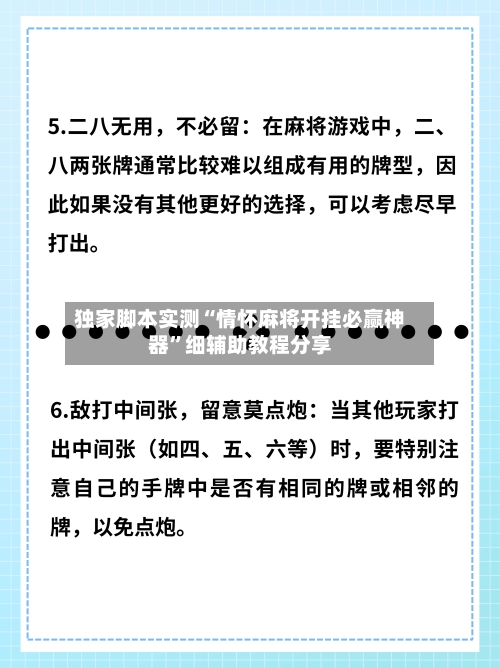 5.二八无用，不必留：在麻将游戏中，二、八两张牌通常比较难以组成有用的牌型，因此如果没有其他更好的选择，可以考虑尽早打出。

独家脚本实测“情怀麻将开挂必赢神器”细辅助教程分享

6.敌打中间张，留意莫点炮：当其他玩家打出中间张（如四、五、六等）时，要特别注意自己的手牌中是否有相同的牌或相邻的牌，以免点炮。